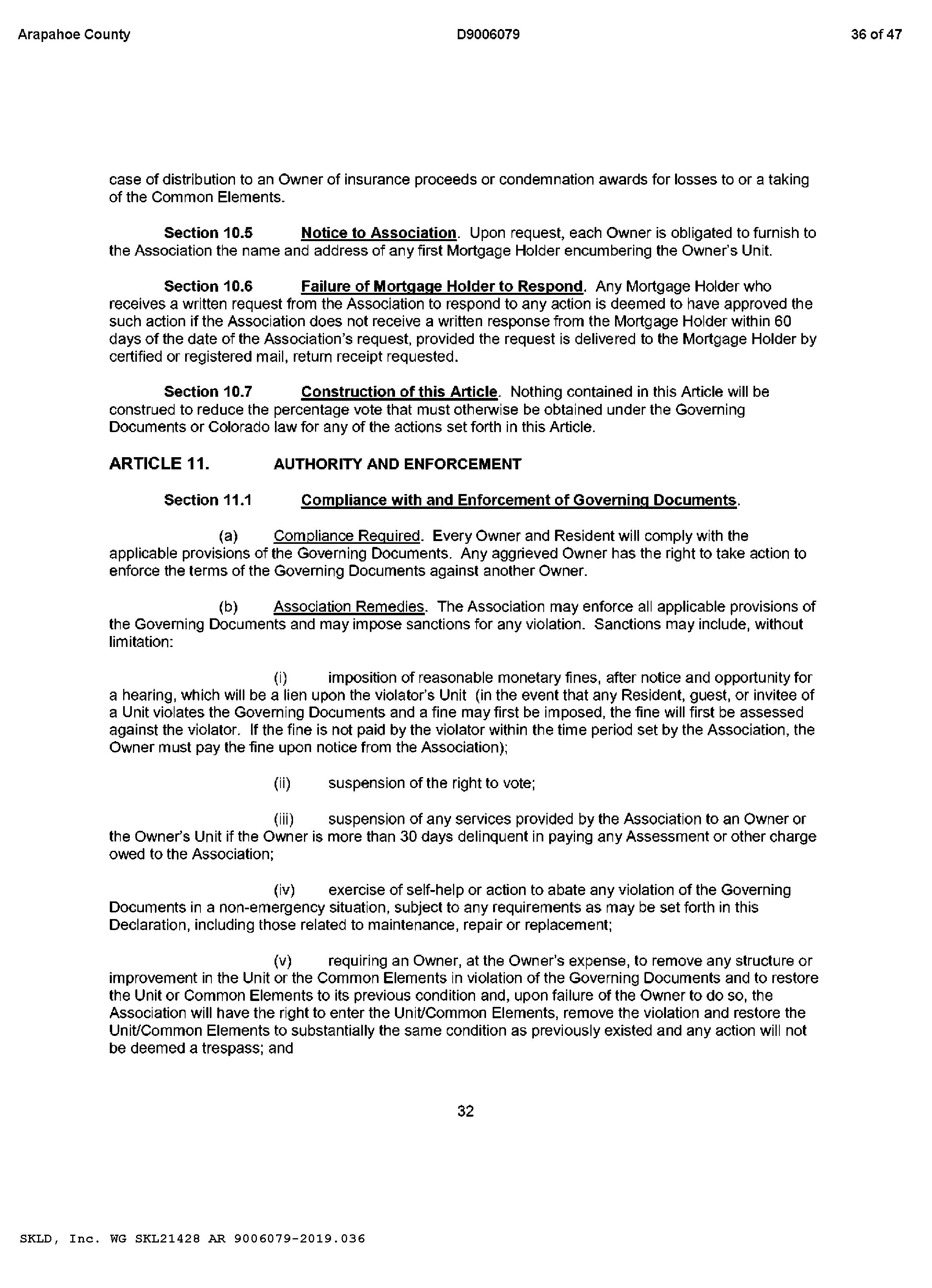 Arapahoe County D9006079 36 of 47

case of distribution to an Owner of insurance proceeds or condemnation awards for losses to or a taking of the Common Elements.

Section 10.5 Notice to Association. Upon request, each Owner is obligated to furnish to the Association the name and address of any first Mortgage Holder encumbering the Owner's Unit.

Section 10.6 Failure of Mortgage Holder to Respond. Any Mortgage Holder who receives a written request from the Association to respond to any action is deemed to have approved the such action if the Association does not receive a written response from the Mortgage Holder within 60 days of the date of the Association's request, provided the request is delivered to the Mortgage Holder by certified or registered mail, return receipt requested.

Section 10.7 Construction of this Article. Nothing contained in this Article will be construed to reduce the percentage vote that must otherwise be obtained under the Governing Documents or Colorado law for any of the actions set forth in this Article.

ARTICLE 11. AUTHORITY AND ENFORCEMENT

Section 11.1 Compliance with and Enforcement of Governing Documents.

(a) Compliance Required. Every Owner and Resident will comply with the applicable provisions of the Governing Documents. Any aggrieved Owner has the right to take action to enforce the terms of the Governing Documents against another Owner.

(b) Association Remedies. The Association may enforce all applicable provisions of the Governing Documents and may impose sanctions for any violation. Sanctions may include, without limitation:

(i) imposition of reasonable monetary fines, after notice and opportunity for a hearing, which will be a lien upon the violator's Unit (in the event that any Resident, guest, or invitee of a Unit violates the Governing Documents and a fine may first be imposed, the fine will first be assessed against the violator. If the fine is not paid by the violator within the time period set by the Association, the Owner must pay the fine upon notice from the Association);

(ii) suspension of the right to vote;

(iii) suspension of any services provided by the Association to an Owner or the Owner's Unit if the Owner is more than 30 days delinquent in paying any Assessment or other charge owed to the Association;

(iv) exercise of self-help or action to abate any violation of the Governing Documents in a non-emergency situation, subject to any requirements as may be set forth in this Declaration, including those related to maintenance, repair or replacement;

(v) requiring an Owner, at the Owner's expense, to remove any structure or improvement in the Unit or the Common Elements in violation of the Governing Documents and to restore the Unit or Common Elements to its previous condition and, upon failure of the Owner to do so, the Association will have the right to enter the Unit/Common Elements, remove the violation and restore the Unit/Common Elements to substantially the same condition as previously existed and any action will not be deemed a trespass; and

32

SKLD, Inc. WG SKL21428 AR 9006079-2019.036